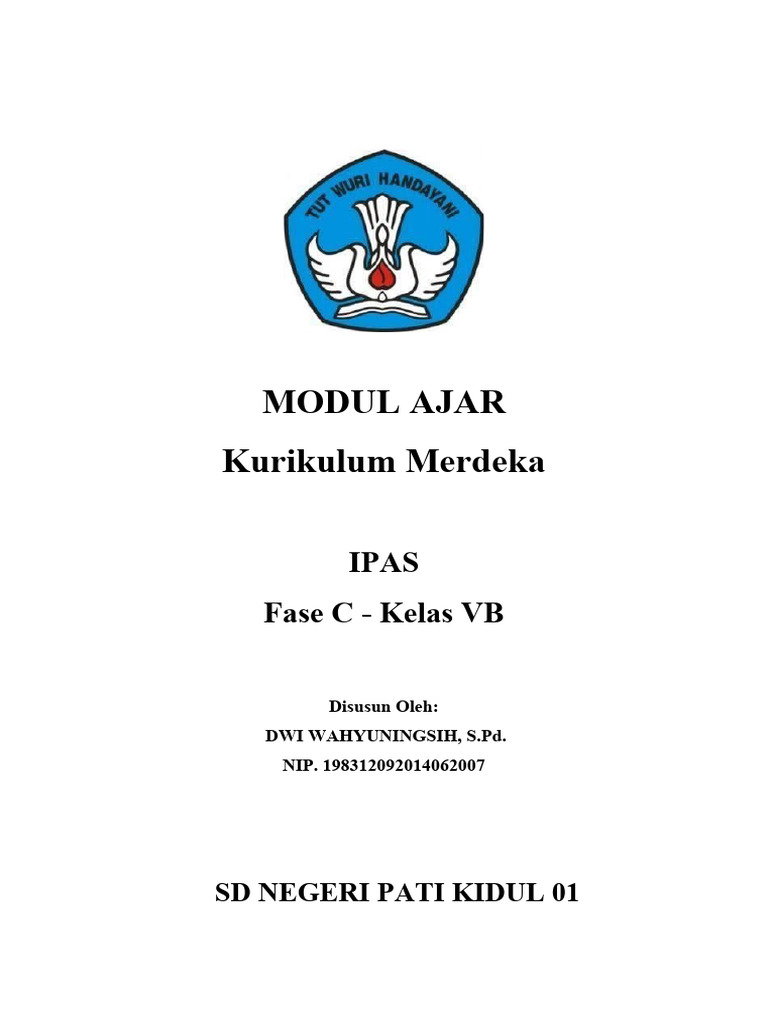 TUT WURI HANDAYANI

MODUL AJAR
Kurikulum Merdeka

IPAS
Fase C - Kelas VB

Disusun Oleh:
DWI WAHYUNINGSIH, S.Pd.
NIP. 198312092014062007

SD NEGERI PATI KIDUL 01